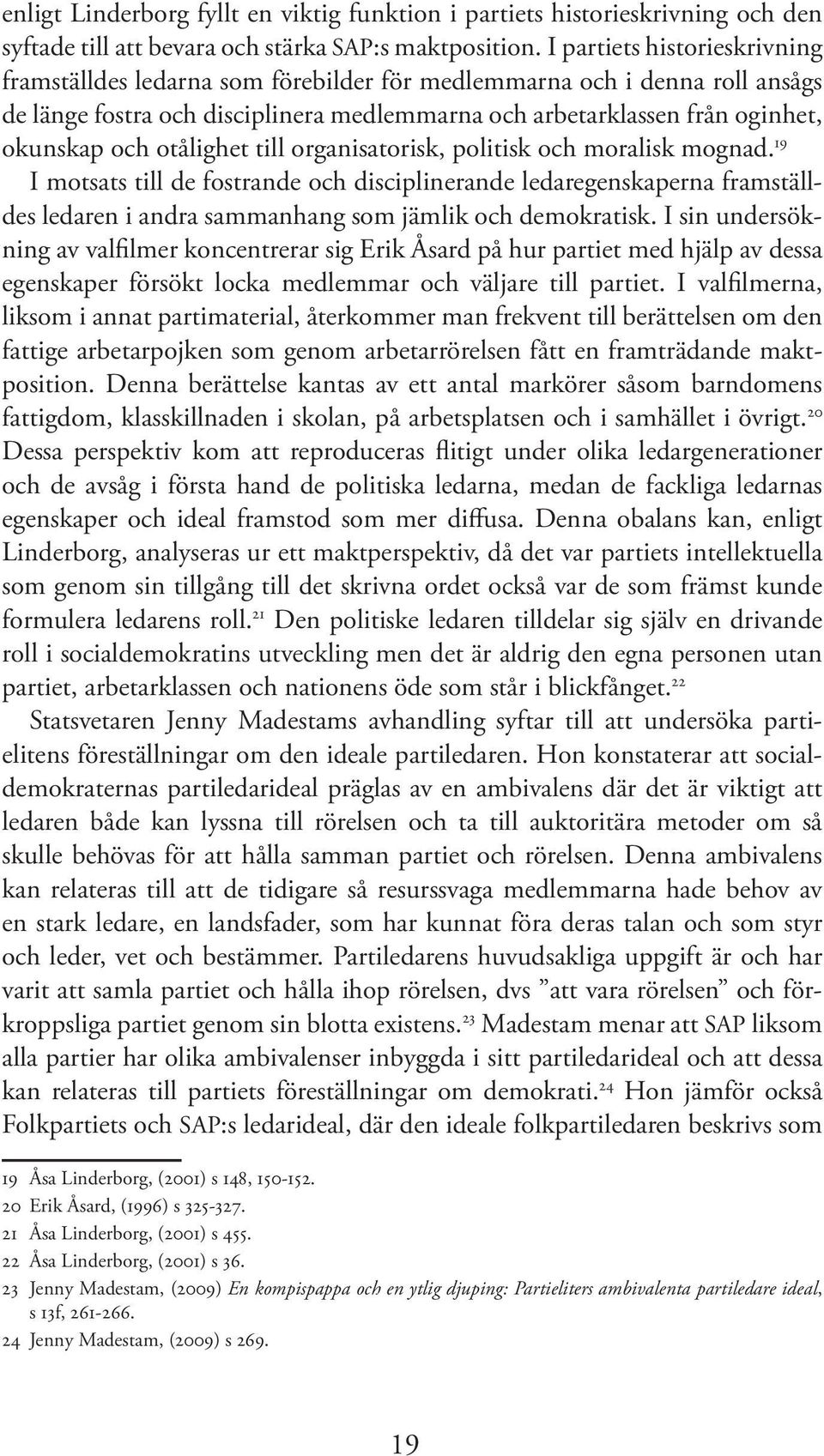 enligt Linderborg fyllt en viktig funktion i partiets historieskrivning och den syftade till att bevara och stärka SAP:s maktposition. I partiets historieskrivning framställdes ledarna som förebilder för medlemmarna och i denna roll ansågs de länge fostra och disciplinera medlemmarna och arbetarklassen från oginhet, okunskap och otålighet till organisatorisk, politisk och moralisk mognad.$^{19}$ I motsats till de fostrande och disciplinerande ledaregenskaperna framställdes ledaren i andra sammanhang som jämlik och demokratisk. I sin undersökning av valfilmer koncentrerar sig Erik Åsard på hur partiet med hjälp av dessa egenskaper försökt locka medlemmar och väljare till partiet. I valfilmerna, liksom i annat partimaterial, återkommer man frekvent till berättelsen om den fattige arbetarpojken som genom arbetarrörelsen fått en framträdande maktposition. Denna berättelse kantas av ett antal markörer såsom barndomens fattigdom, klasskillnaden i skolan, på arbetsplatsen och i samhället i övrigt.$^{20}$ Dessa perspektiv kom att reproduceras flitigt under olika ledargenerationer och de avsåg i första hand de politiska ledarna, medan de fackliga ledarnas egenskaper och ideal framstod som mer diffusa. Denna obalans kan, enligt Linderborg, analyseras ur ett maktperspektiv, då det var partiets intellektuella som genom sin tillgång till det skrivna ordet också var de som främst kunde formulera ledarens roll.$^{21}$ Den politiske ledaren tilldelar sig själv en drivande roll i socialdemokratins utveckling men det är aldrig den egna personen utan partiet, arbetarklassen och nationens öde som står i blickfånget.$^{22}$

Statsvetaren Jenny Madestams avhandling syftar till att undersöka partielitens föreställningar om den ideale partiledaren. Hon konstaterar att socialdemokraternas partiledarideal präglas av en ambivalens där det är viktigt att ledaren både kan lyssna till rörelsen och ta till auktoritära metoder om så skulle behövas för att hålla samman partiet och rörelsen. Denna ambivalens kan relateras till att de tidigare så resurssvaga medlemmarna hade behov av en stark ledare, en landsfader, som har kunnat föra deras talan och som styr och leder, vet och bestämmer. Partiledarens huvudsakliga uppgift är och har varit att samla partiet och hålla ihop rörelsen, dvs ”att vara rörelsen” och förkroppsliga partiet genom sin blotta existens.$^{23}$ Madestam menar att SAP liksom alla partier har olika ambivalenser inbyggda i sitt partiledarideal och att dessa kan relateras till partiets föreställningar om demokrati.$^{24}$ Hon jämför också Folkpartiets och SAP:s ledarideal, där den ideale folkpartiledaren beskrivs som

19 Åsa Linderborg, (2001) s 148, 150-152.
20 Erik Åsard, (1996) s 325-327.
21 Åsa Linderborg, (2001) s 455.
22 Åsa Linderborg, (2001) s 36.
23 Jenny Madestam, (2009) En kompispappa och en ytlig djuping: Partieliters ambivalenta partiledare ideal, s 13f, 261-266.
24 Jenny Madestam, (2009) s 269.

19